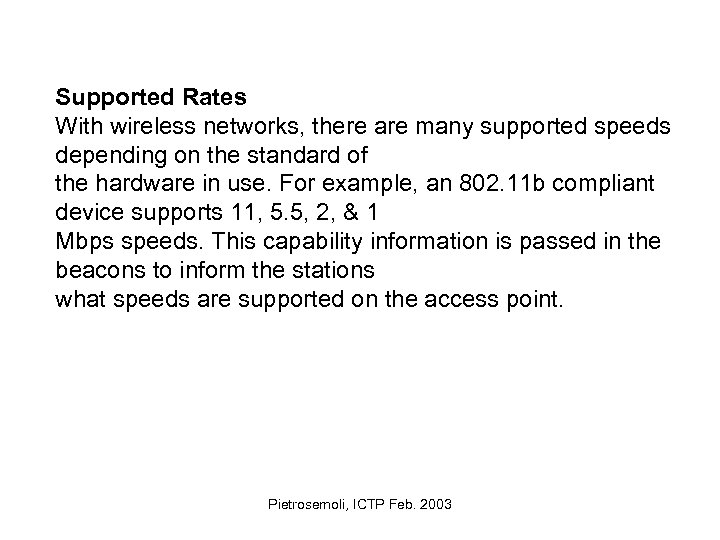 Supported Rates

With wireless networks, there are many supported speeds depending on the standard of the hardware in use. For example, an 802.11b compliant device supports 11, 5.5, 2, & 1 Mbps speeds. This capability information is passed in the beacons to inform the stations what speeds are supported on the access point.

Pietrosemoli, ICTP Feb. 2003